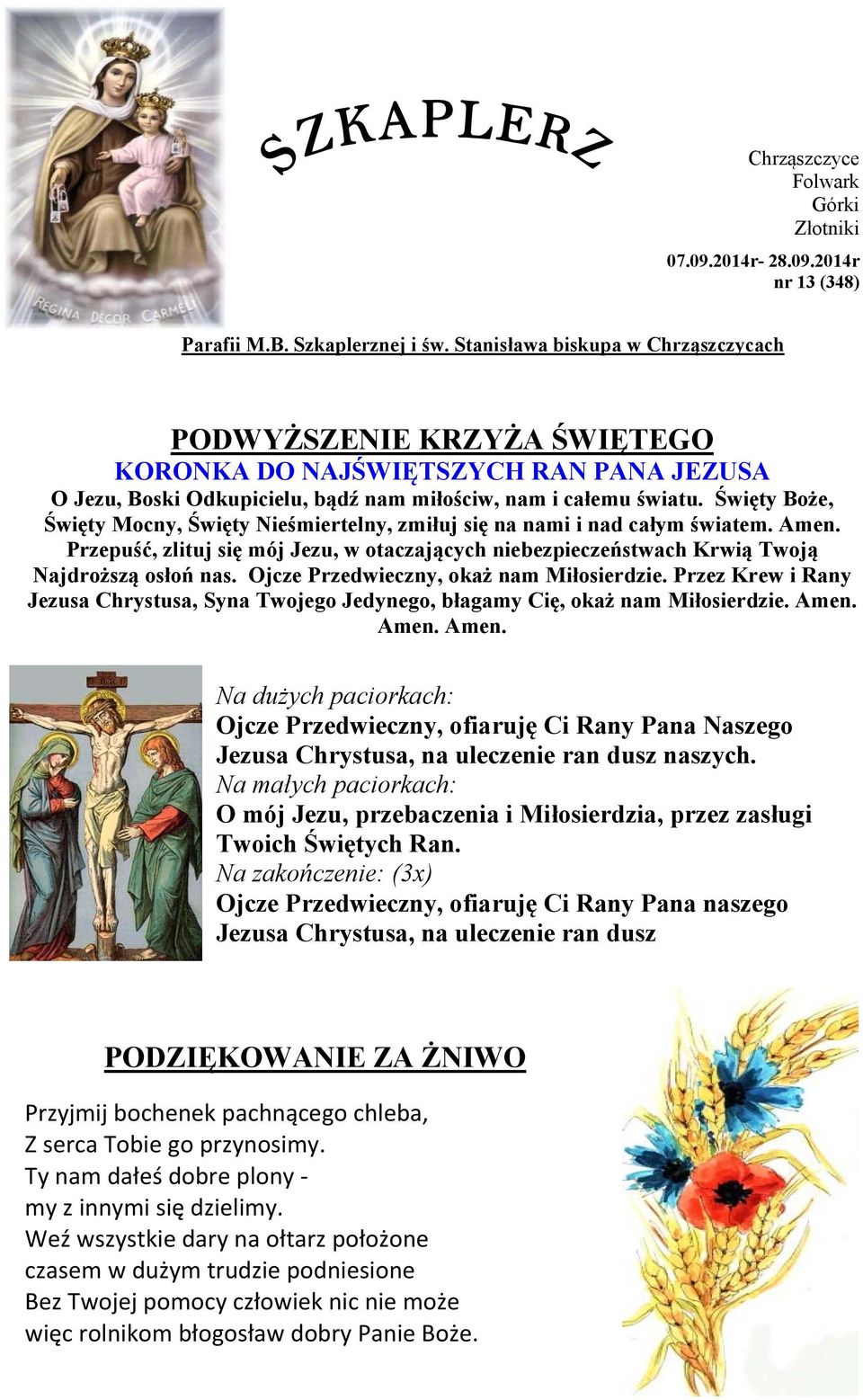 REGINA DECOR CARMELI

SZKAPLERZ

Chrząszczyce
Folwark
Górki
Złotniki

07.09.2014r- 28.09.2014r
nr 13 (348)

Parafii M.B. Szkaplerznej i św. Stanisława biskupa w Chrząszczycach

PODWYŻSZENIE KRZYŻA ŚWIĘTEGO
KORONKA DO NAJŚWIĘTSZYCH RAN PANA JEZUSA
O Jezu, Boski Odkupicielu, bądź nam miłościw, nam i całemu światu. Święty Boże, Święty Mocny, Święty Nieśmiertelny, zmiłuj się na nami i nad całym światem. Amen. Przepuść, zlituj się mój Jezu, w otaczających niebezpieczeństwach Krwią Twoją Najdroższą osłoń nas. Ojcze Przedwieczny, okaż nam Miłosierdzie. Przez Krew i Rany Jezusa Chrystusa, Syna Twojego Jedynego, błagamy Cię, okaż nam Miłosierdzie. Amen. Amen. Amen.

Na dużych paciorkach:
Ojcze Przedwieczny, ofiaruję Ci Rany Pana Naszego Jezusa Chrystusa, na uleczenie ran dusz naszych.
Na małych paciorkach:
O mój Jezu, przebaczenia i Miłosierdzia, przez zasługi Twoich Świętych Ran.
Na zakończenie: (3x)
Ojcze Przedwieczny, ofiaruję Ci Rany Pana naszego Jezusa Chrystusa, na uleczenie ran dusz

PODZIĘKOWANIE ZA ŻNIWO

Przyjmij bochenek pachnącego chleba,
Z serca Tobie go przynosimy.
Ty nam dałeś dobre plony -
my z innymi się dzielimy.
Weź wszystkie dary na ołtarz położone
czasem w dużym trudzie podniesione
Bez Twojej pomocy człowiek nic nie może
więc rolnikom błogosław dobry Panie Boże.